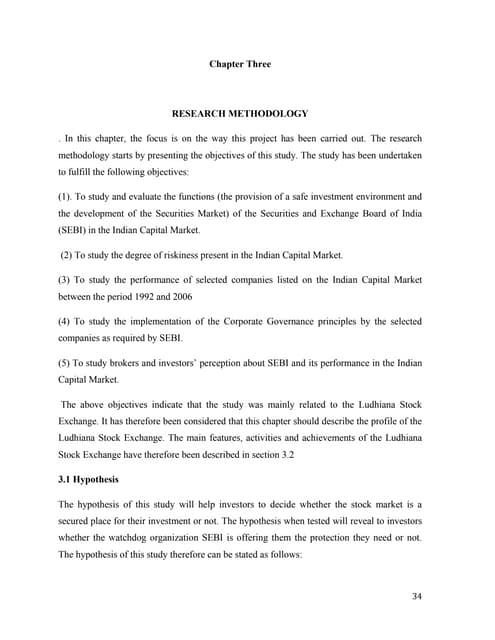 Chapter Three

RESEARCH METHODOLOGY

. In this chapter, the focus is on the way this project has been carried out. The research methodology starts by presenting the objectives of this study. The study has been undertaken to fulfill the following objectives:

(1). To study and evaluate the functions (the provision of a safe investment environment and the development of the Securities Market) of the Securities and Exchange Board of India (SEBI) in the Indian Capital Market.

(2) To study the degree of riskiness present in the Indian Capital Market.

(3) To study the performance of selected companies listed on the Indian Capital Market between the period 1992 and 2006

(4) To study the implementation of the Corporate Governance principles by the selected companies as required by SEBI.

(5) To study brokers and investors' perception about SEBI and its performance in the Indian Capital Market.

The above objectives indicate that the study was mainly related to the Ludhiana Stock Exchange. It has therefore been considered that this chapter should describe the profile of the Ludhiana Stock Exchange. The main features, activities and achievements of the Ludhiana Stock Exchange have therefore been described in section 3.2

3.1 Hypothesis

The hypothesis of this study will help investors to decide whether the stock market is a secured place for their investment or not. The hypothesis when tested will reveal to investors whether the watchdog organization SEBI is offering them the protection they need or not. The hypothesis of this study therefore can be stated as follows:

34